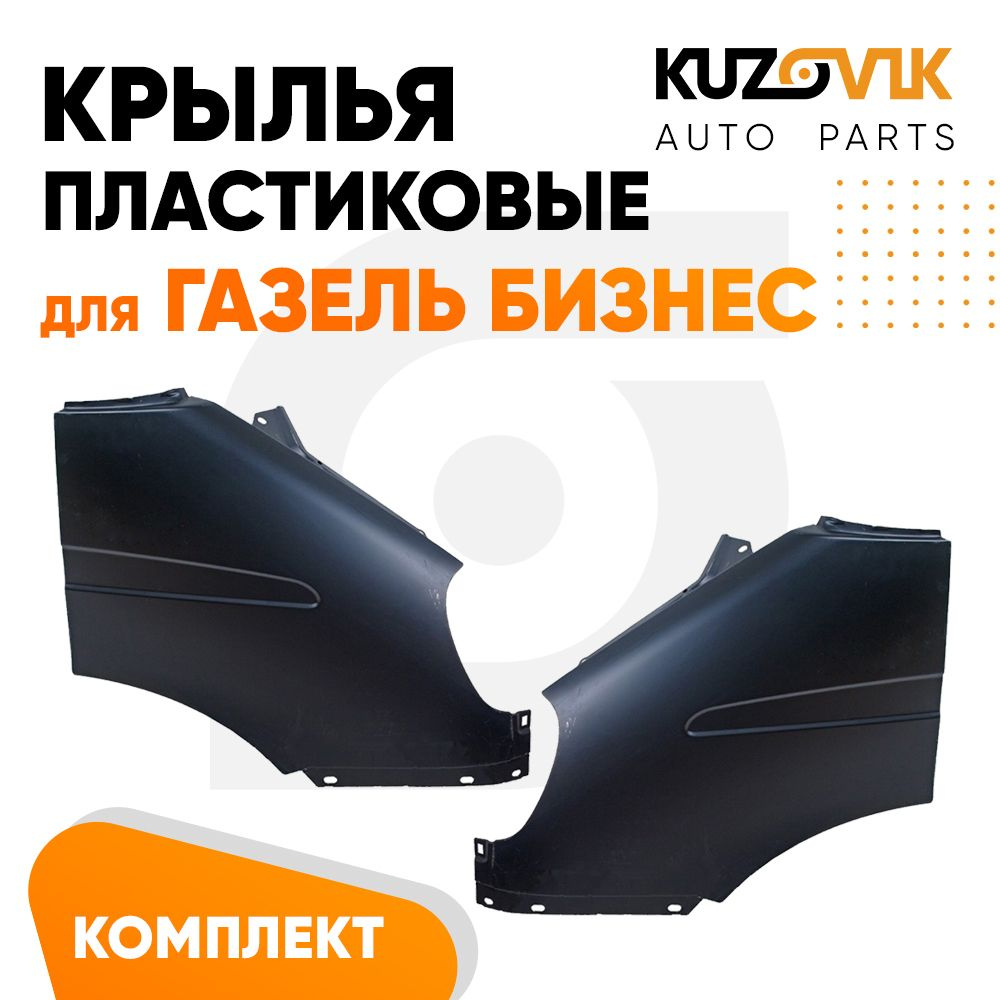 КРЫЛЬЯ ПЛАСТИКОВЫЕ
для ГАЗЕЛЬ БИЗНЕС

KUZOVIK
AUTO PARTS

КОМПЛЕКТ